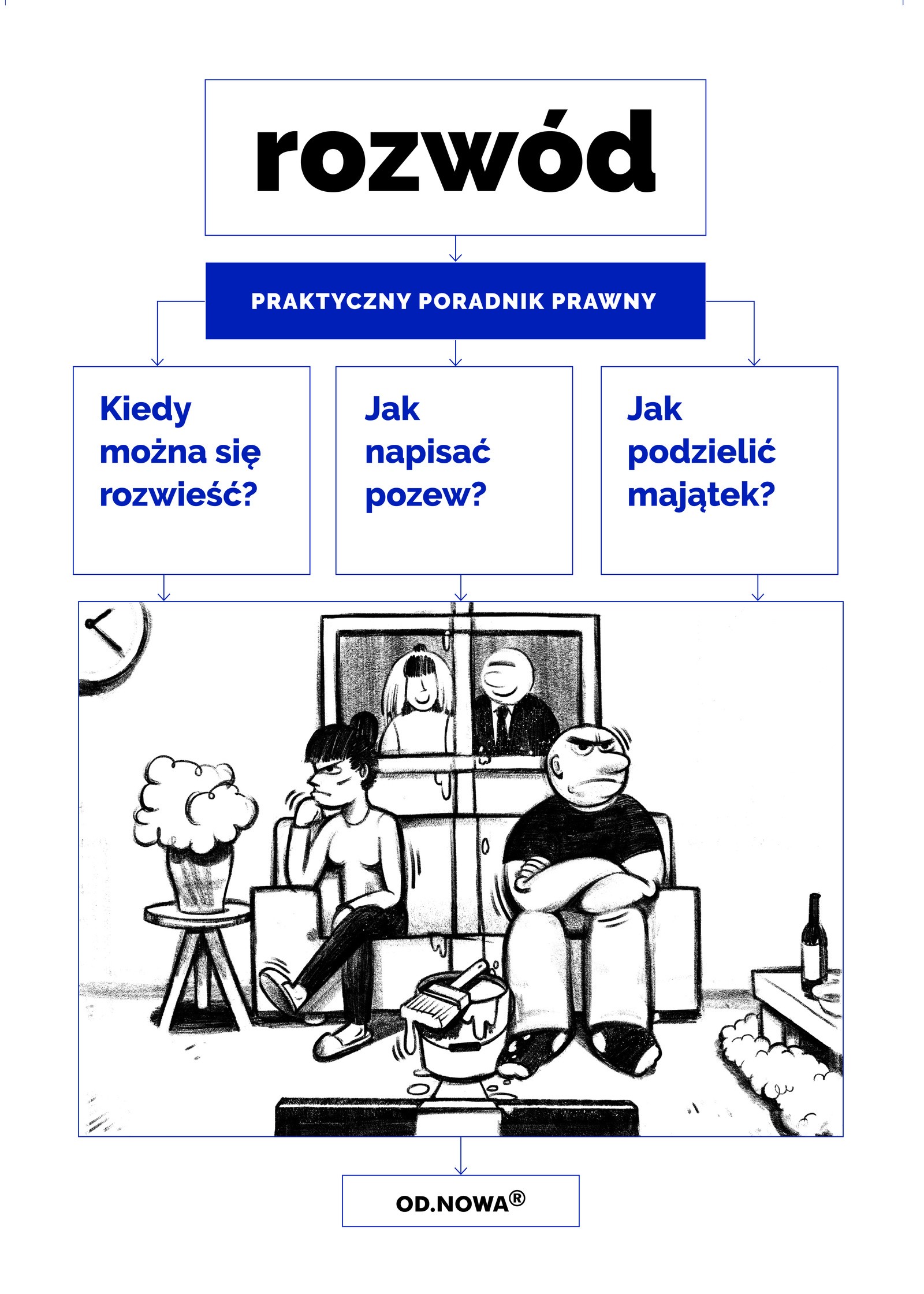 rozwód

PRAKTYCZNY PORADNIK PRAWNY

Kiedy można się rozwieść?

Jak napisać pozew?

Jak podzielić majątek?

OD.NOWA®